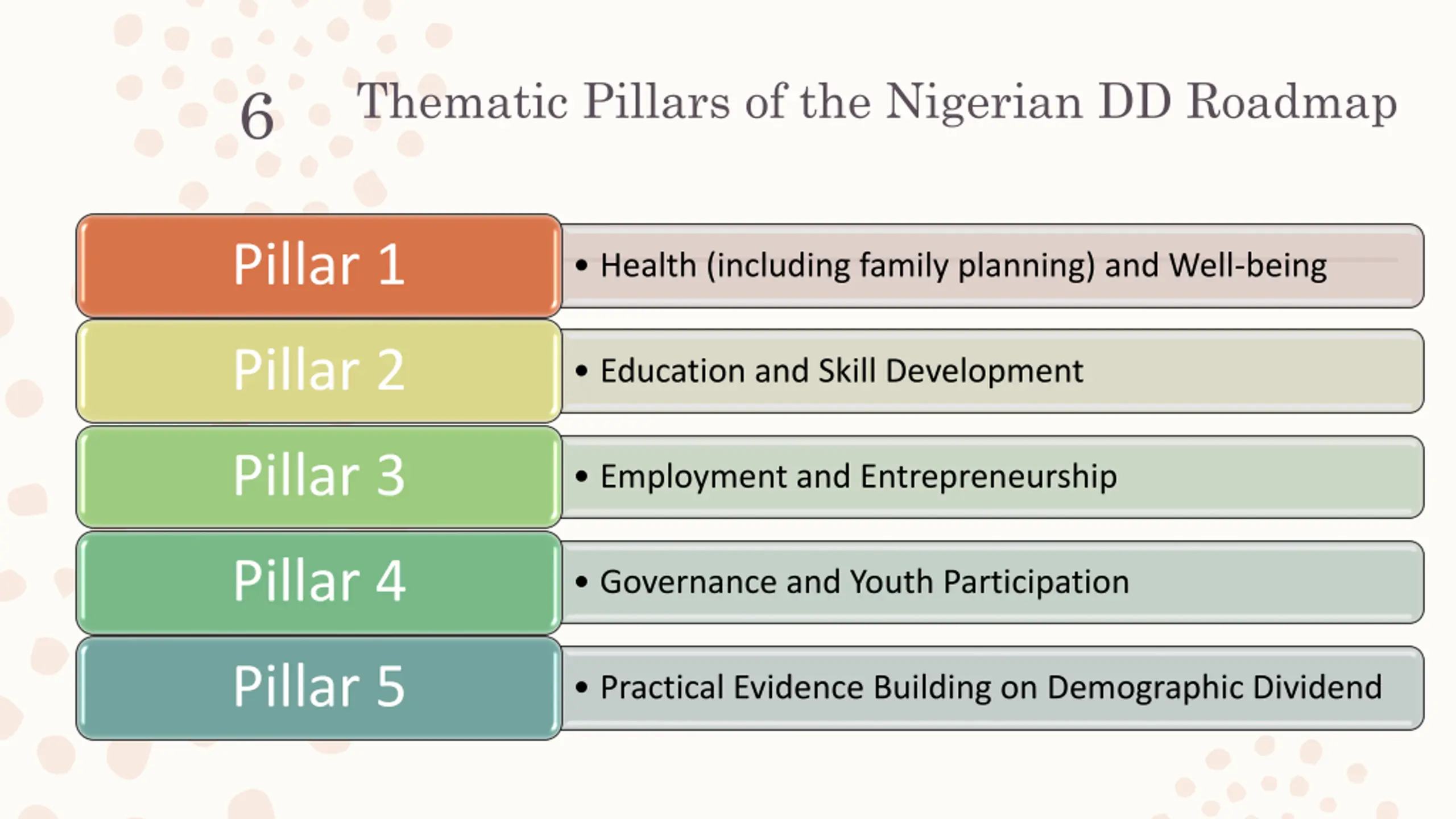 6

Thematic Pillars of the Nigerian DD Roadmap

Pillar 1
• Health (including family planning) and Well-being

Pillar 2
• Education and Skill Development

Pillar 3
• Employment and Entrepreneurship

Pillar 4
• Governance and Youth Participation

Pillar 5
• Practical Evidence Building on Demographic Dividend